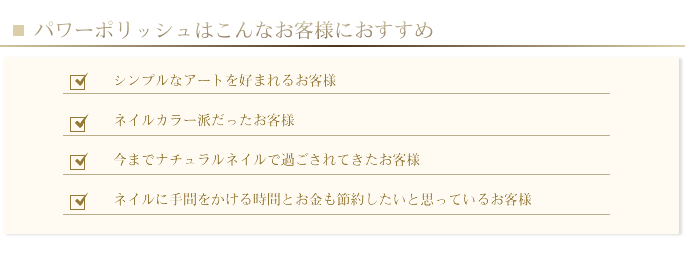 ■ パワーポリッシュはこんなお客様におすすめ

シンプルなアートを好まれるお客様

ネイルカラー派だったお客様

今までナチュラルネイルで過ごされてきたお客様

ネイルに手間をかける時間とお金も節約したいと思っているお客様